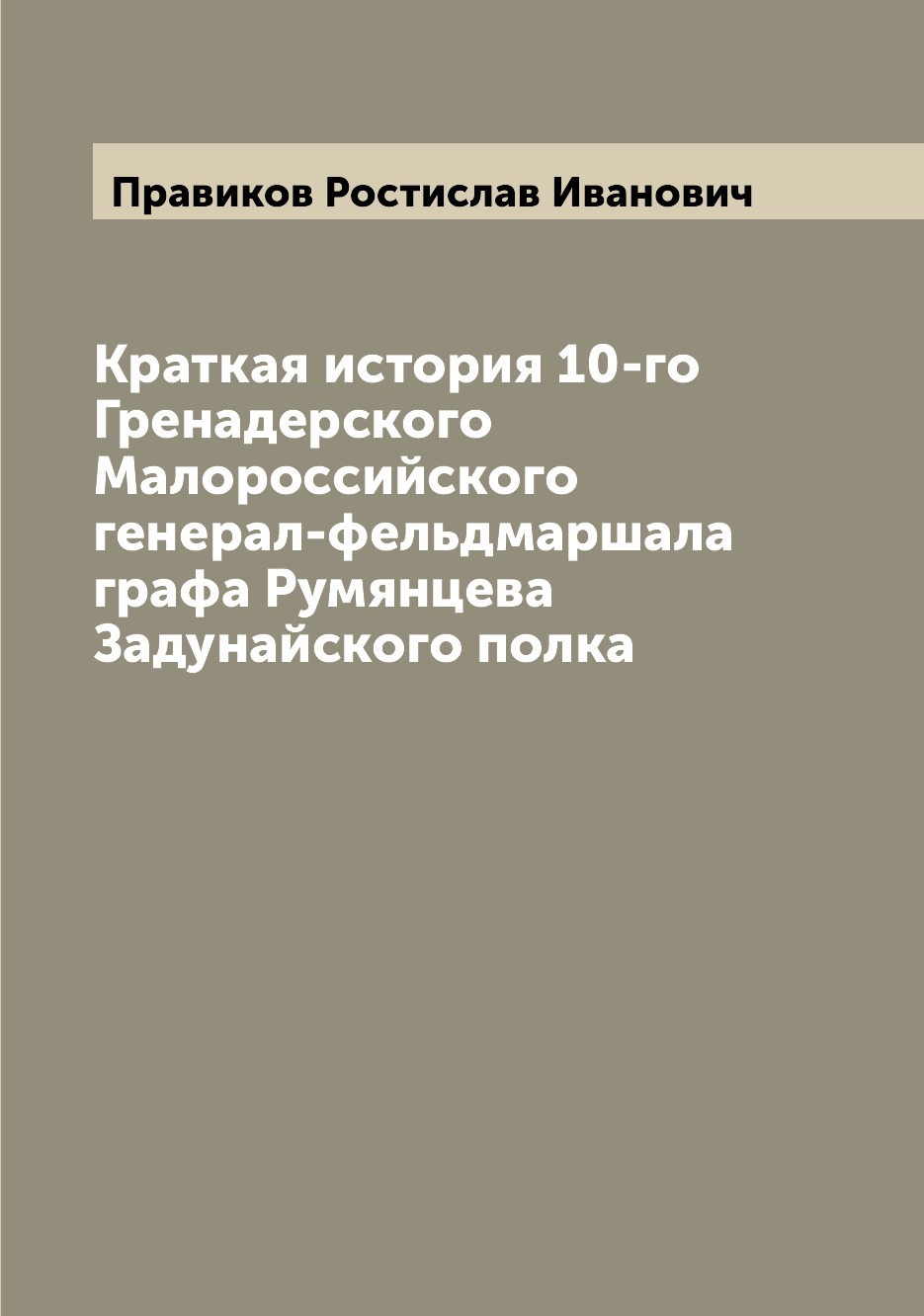 Правиков Ростислав Иванович

Краткая история 10-го Гренадерского Малороссийского генерал-фельдмаршала графа Румянцева Задунайского полка